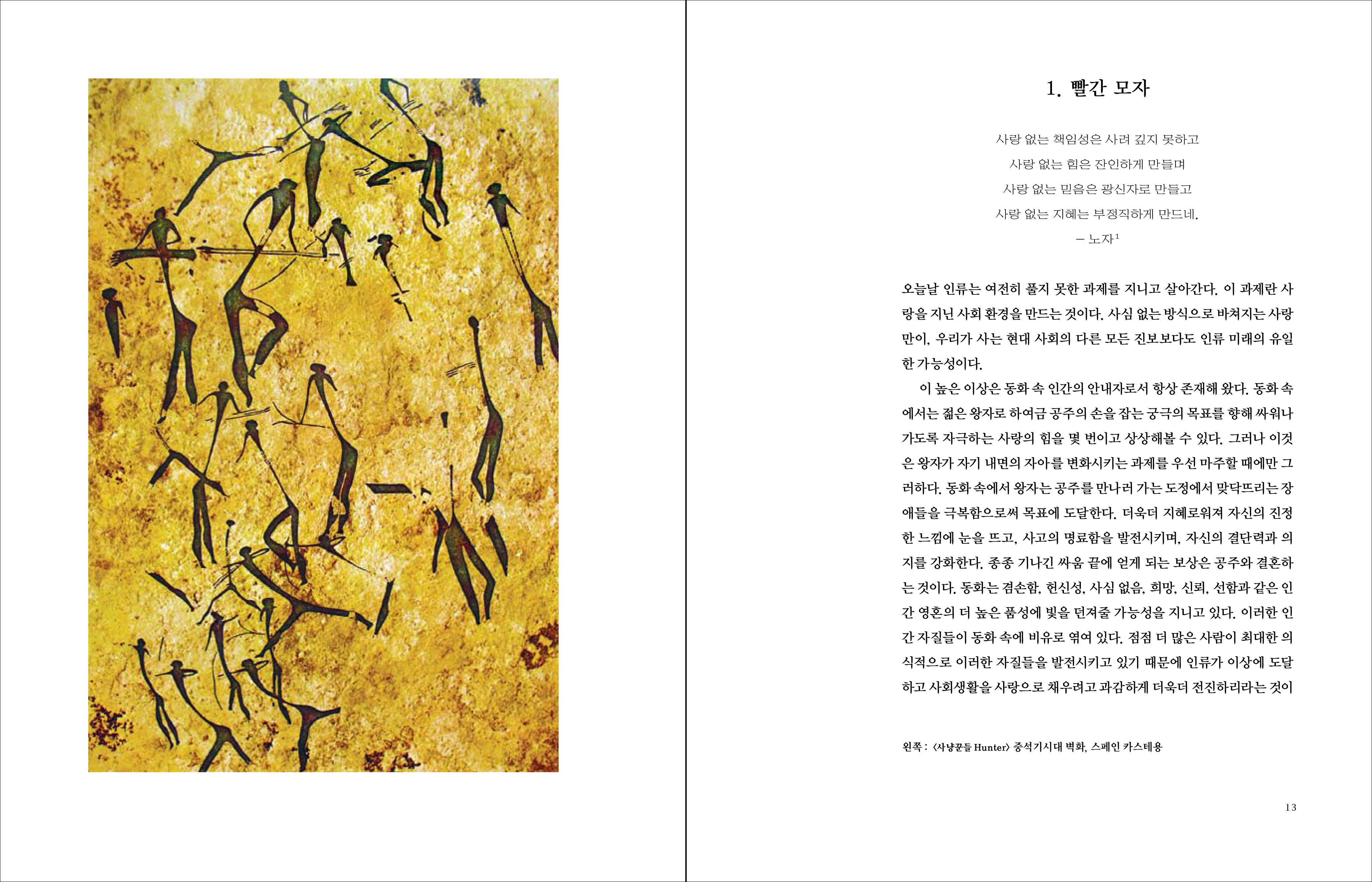 1. 빨간 모자

사랑 없는 책임성은 사려 깊지 못하고
사랑 없는 힘은 잔인하게 만들며
사랑 없는 믿음은 광신자로 만들고
사랑 없는 지혜는 부정직하게 만드네.
– 노자$^1$

오늘날 인류는 여전히 풀지 못한 과제를 지니고 살아간다. 이 과제란 사랑을 지닌 사회 환경을 만드는 것이다. 사심 없는 방식으로 바쳐지는 사랑만이, 우리가 사는 현대 사회의 다른 모든 진보보다도 인류 미래의 유일한 가능성이다.

이 높은 이상은 동화 속 인간의 안내자로서 항상 존재해 왔다. 동화 속에서는 젊은 왕자로 하여금 공주의 손을 잡는 궁극의 목표를 향해 싸워나가도록 자극하는 사랑의 힘을 몇 번이고 상상해볼 수 있다. 그러나 이것은 왕자가 자기 내면의 자아를 변화시키는 과제를 우선 마주할 때에만 그러하다. 동화 속에서 왕자는 공주를 만나러 가는 도정에서 맞닥뜨리는 장애들을 극복함으로써 목표에 도달한다. 더욱더 지혜로워져 자신의 진정한 느낌에 눈을 뜨고, 사고의 명료함을 발전시키며, 자신의 결단력과 의지를 강화한다. 종종 기나긴 싸움 끝에 얻게 되는 보상은 공주와 결혼하는 것이다. 동화는 겸손함, 헌신성, 사심 없음, 희망, 신뢰, 선함과 같은 인간 영혼의 더 높은 품성에 빛을 던져줄 가능성을 지니고 있다. 이러한 인간 자질들이 동화 속에 비유로 엮여 있다. 점점 더 많은 사람이 최대한 의식적으로 이러한 자질들을 발전시키고 있기 때문에 인류가 이상에 도달하고 사회생활을 사랑으로 채우려고 과감하게 더욱더 전진하리라는 것이

왼쪽 : 〈사냥꾼들 Hunter〉 중석기시대 벽화, 스페인 카스테용

13